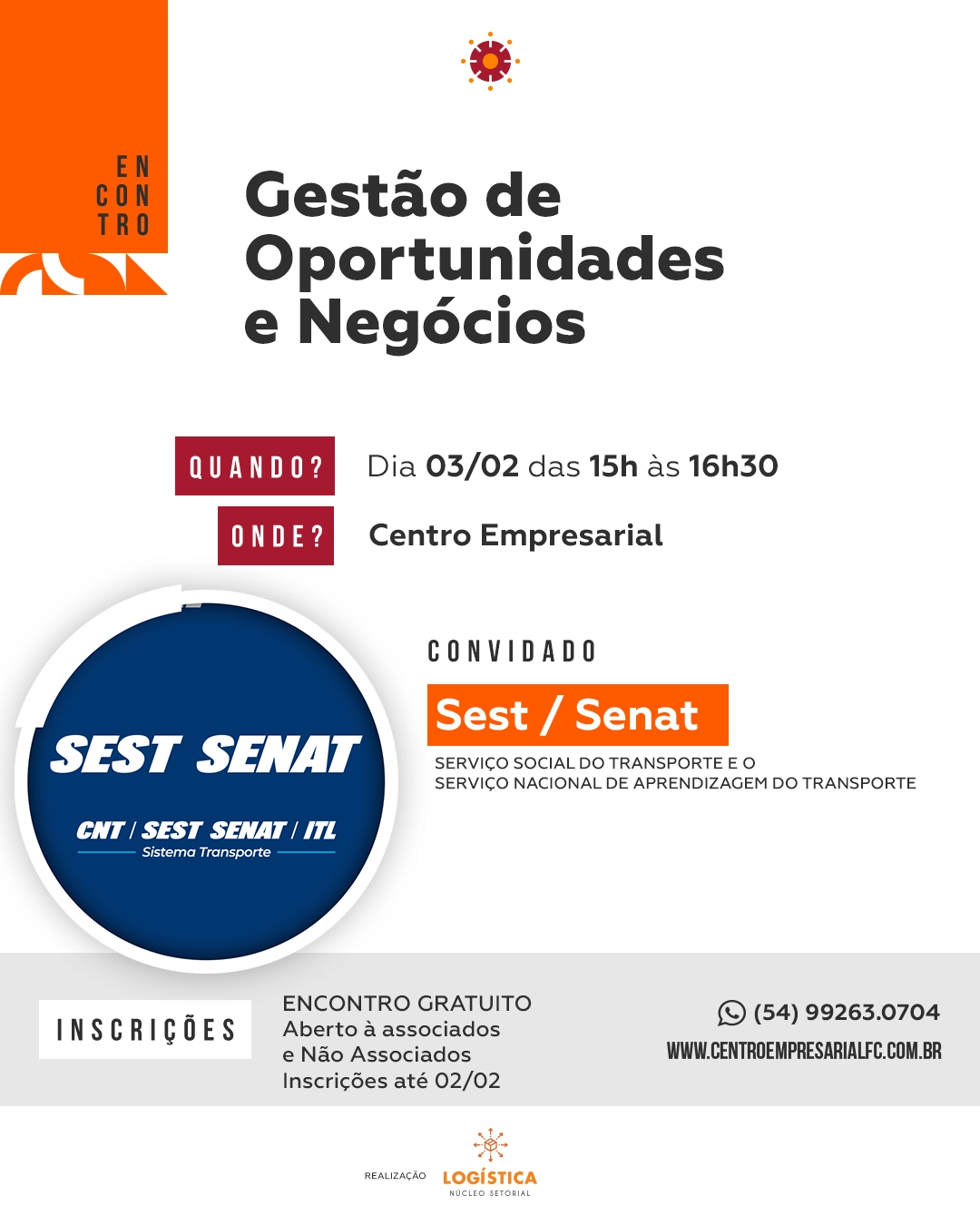 EN
CON
TRO

Gestão de Oportunidades e Negócios

QUANDO? Dia 03/02 das 15h às 16h30

ONDE? Centro Empresarial

SEST SENAT
CNT / SEST SENAT / ITL
Sistema Transporte

CONVIDADO
Sest / Senat
SERVIÇO SOCIAL DO TRANSPORTE E O SERVIÇO NACIONAL DE APRENDIZAGEM DO TRANSPORTE

INSCRIÇÕES

ENCONTRO GRATUITO
Aberto à associados
e Não Associados
Inscrições até 02/02

(54) 99263.0704
WWW.CENTROEMPRESARIALFC.COM.BR

REALIZAÇÃO LOGÍSTICA NÚCLEO SETORIAL